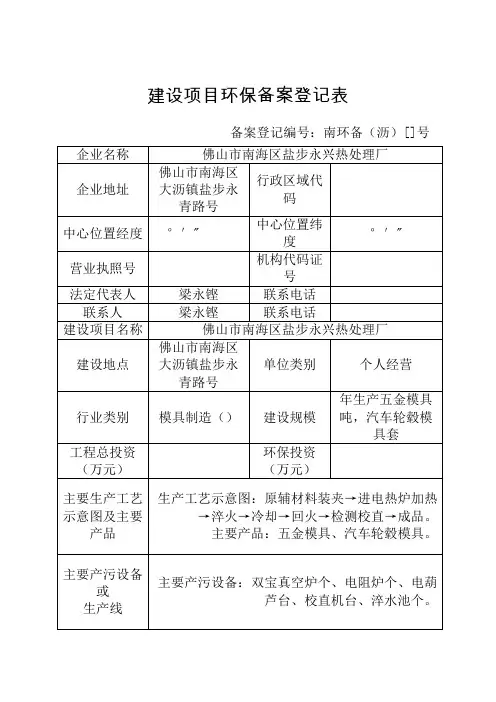 建设项目环保备案登记表

备案登记编号：南环备（沥）[]号

| 企业名称 | 佛山市南海区盐步永兴热处理厂 | | |
|---|---|---|---|
| 企业地址 | 佛山市南海区大沥镇盐步永青路号 | 行政区域代码 | |
| 中心位置经度 | ° ′ ″ | 中心位置纬度 | ° ′ ″ |
| 营业执照号 | | 机构代码证号 | |
| 法定代表人 | 梁永铿 | 联系电话 | |
| 联系人 | 梁永铿 | 联系电话 | |
| 建设项目名称 | 佛山市南海区盐步永兴热处理厂 | | |
| 建设地点 | 佛山市南海区大沥镇盐步永青路号 | 单位类别 | 个人经营 |
| 行业类别 | 模具制造（） | 建设规模 | 年生产五金模具吨，汽车轮毂模具套 |
| 工程总投资（万元） | | 环保投资（万元） | |
| 主要生产工艺示意图及主要产品 | 生产工艺示意图：原辅材料装夹→进电热炉加热→淬火→冷却→回火→检测校直→成品。主要产品：五金模具、汽车轮毂模具。 | | |
| 主要产污设备或生产线 | 主要产污设备：双宝真空炉个、电阻炉个、电葫芦台、校直机台、淬水池个。 | | |